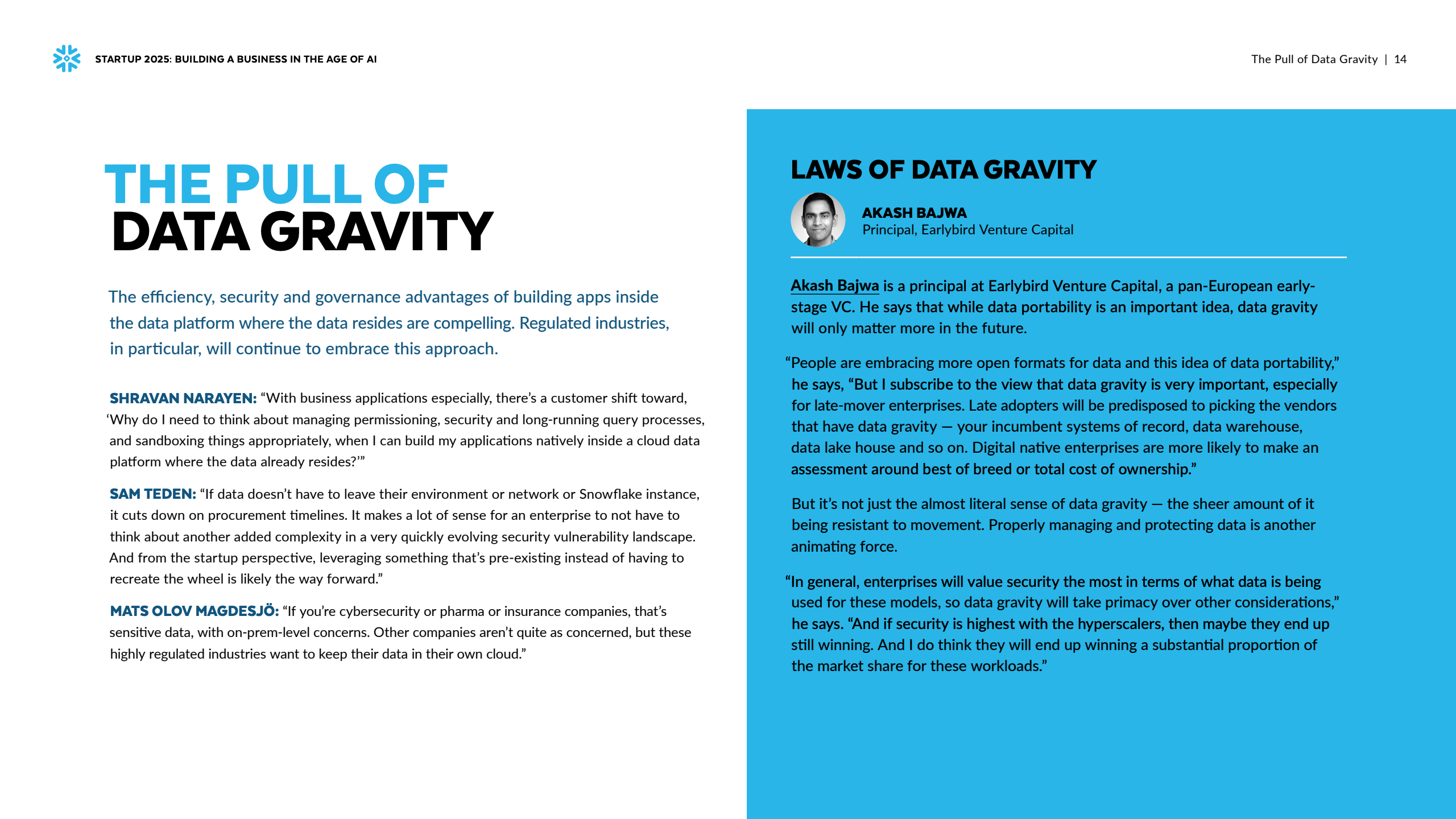 STARTUP 2025: BUILDING A BUSINESS IN THE AGE OF AI

The Pull of Data Gravity | 14

THE PULL OF DATA GRAVITY

The efficiency, security and governance advantages of building apps inside the data platform where the data resides are compelling. Regulated industries, in particular, will continue to embrace this approach.

SHRAVAN NARAYEN: “With business applications especially, there’s a customer shift toward, ‘Why do I need to think about managing permissioning, security and long-running query processes, and sandboxing things appropriately, when I can build my applications natively inside a cloud data platform where the data already resides?’”

SAM TEDEN: “If data doesn’t have to leave their environment or network or Snowflake instance, it cuts down on procurement timelines. It makes a lot of sense for an enterprise to not have to think about another added complexity in a very quickly evolving security vulnerability landscape. And from the startup perspective, leveraging something that’s pre-existing instead of having to recreate the wheel is likely the way forward.”

MATS OLOV MAGDESJÖ: “If you’re cybersecurity or pharma or insurance companies, that’s sensitive data, with on-prem-level concerns. Other companies aren’t quite as concerned, but these highly regulated industries want to keep their data in their own cloud.”

LAWS OF DATA GRAVITY

AKASH BAJWA
Principal, Earlybird Venture Capital

Akash Bajwa is a principal at Earlybird Venture Capital, a pan-European early-stage VC. He says that while data portability is an important idea, data gravity will only matter more in the future.

“People are embracing more open formats for data and this idea of data portability,” he says, “But I subscribe to the view that data gravity is very important, especially for late-mover enterprises. Late adopters will be predisposed to picking the vendors that have data gravity — your incumbent systems of record, data warehouse, data lake house and so on. Digital native enterprises are more likely to make an assessment around best of breed or total cost of ownership.”

But it’s not just the almost literal sense of data gravity — the sheer amount of it being resistant to movement. Properly managing and protecting data is another animating force.

“In general, enterprises will value security the most in terms of what data is being used for these models, so data gravity will take primacy over other considerations,” he says. “And if security is highest with the hyperscalers, then maybe they end up still winning. And I do think they will end up winning a substantial proportion of the market share for these workloads.”